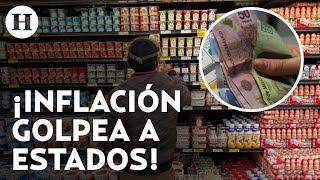 H

50

200

¡INFLACIÓN GOLPEA A ESTADOS!